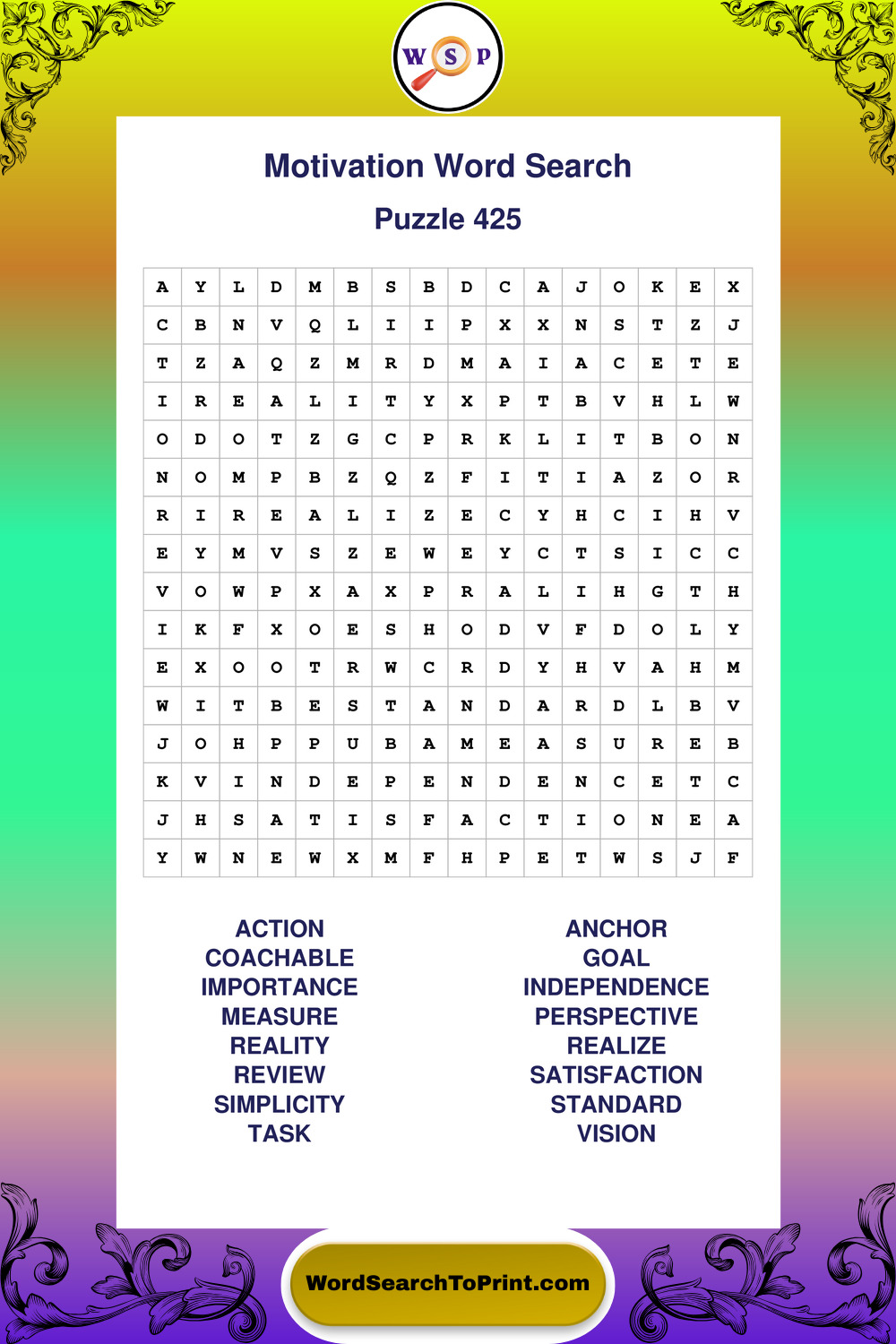 W S P

Motivation Word Search

Puzzle 425

| A | Y | L | D | M | B | S | B | D | C | A | J | O | K | E | X |
|---|---|---|---|---|---|---|---|---|---|---|---|---|---|---|---|
| C | B | N | V | Q | L | I | I | P | X | X | N | S | T | Z | J |
| T | Z | A | Q | Z | M | R | D | M | A | I | A | C | E | T | E |
| I | R | E | A | L | I | T | Y | X | P | T | B | V | H | L | W |
| O | D | O | T | Z | G | C | P | R | K | L | I | T | B | O | N |
| N | O | M | P | B | Z | Q | Z | F | I | T | I | A | Z | O | R |
| R | I | R | E | A | L | I | Z | E | C | Y | H | C | I | H | V |
| E | Y | M | V | S | Z | E | W | E | Y | C | T | S | I | C | C |
| V | O | W | P | X | A | X | P | R | A | L | I | H | G | T | H |
| I | K | F | X | O | E | S | H | O | D | V | F | D | O | L | Y |
| E | X | O | O | T | R | W | C | R | D | Y | H | V | A | H | M |
| W | I | T | B | E | S | T | A | N | D | A | R | D | L | B | V |
| J | O | H | P | P | U | B | A | M | E | A | S | U | R | E | B |
| K | V | I | N | D | E | P | E | N | D | E | N | C | E | T | C |
| J | H | S | A | T | I | S | F | A | C | T | I | O | N | E | A |
| Y | W | N | E | W | X | M | F | H | P | E | T | W | S | J | F |

ACTION
COACHABLE
IMPORTANCE
MEASURE
REALITY
REVIEW
SIMPLICITY
TASK

ANCHOR
GOAL
INDEPENDENCE
PERSPECTIVE
REALIZE
SATISFACTION
STANDARD
VISION

WordSearchToPrint.com